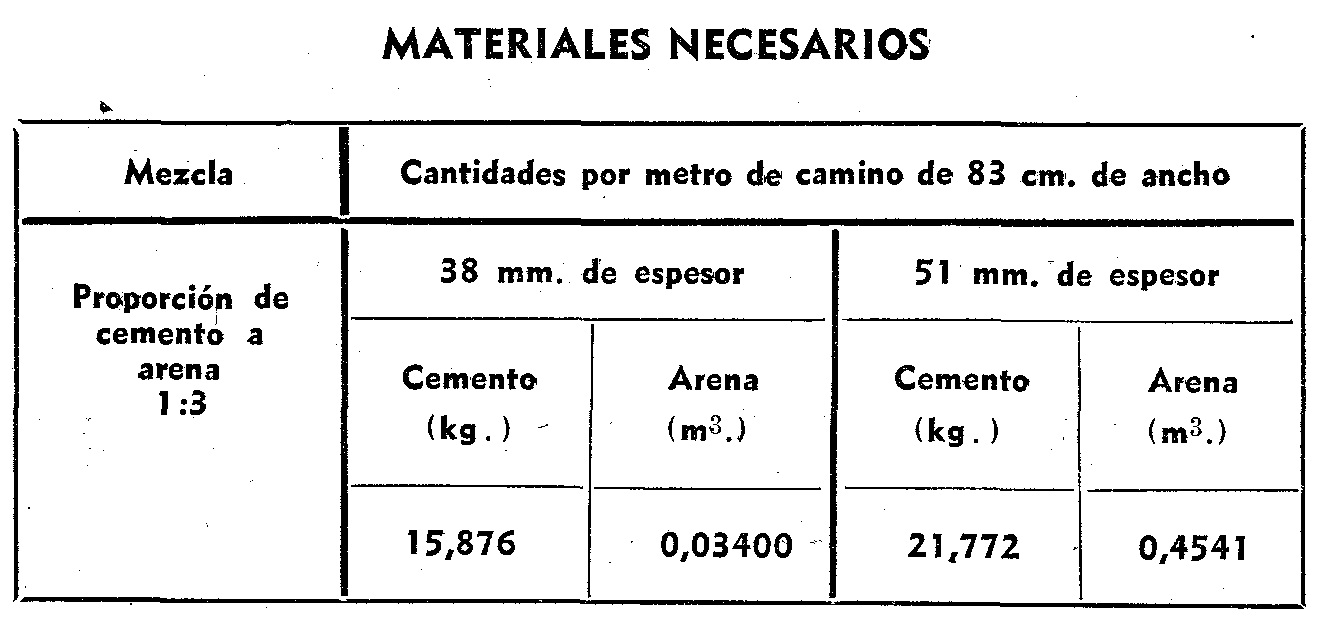 MATERIALES NECESARIOS

| Mezcla | Cantidades por metro de camino de 83 cm. de ancho | | | |
|---|---|---|---|---|
| Proporción de cemento a arena 1:3 | 38 mm. de espesor | | 51 mm. de espesor | |
| | Cemento (kg.) | Arena ($m^3$.) | Cemento (kg.) | Arena ($m^3$.) |
| | 15,876 | 0,03400 | 21,772 | 0,4541 |